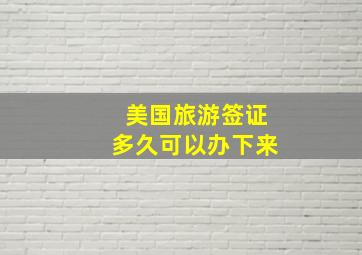 美国旅游签证
多久可以办下来